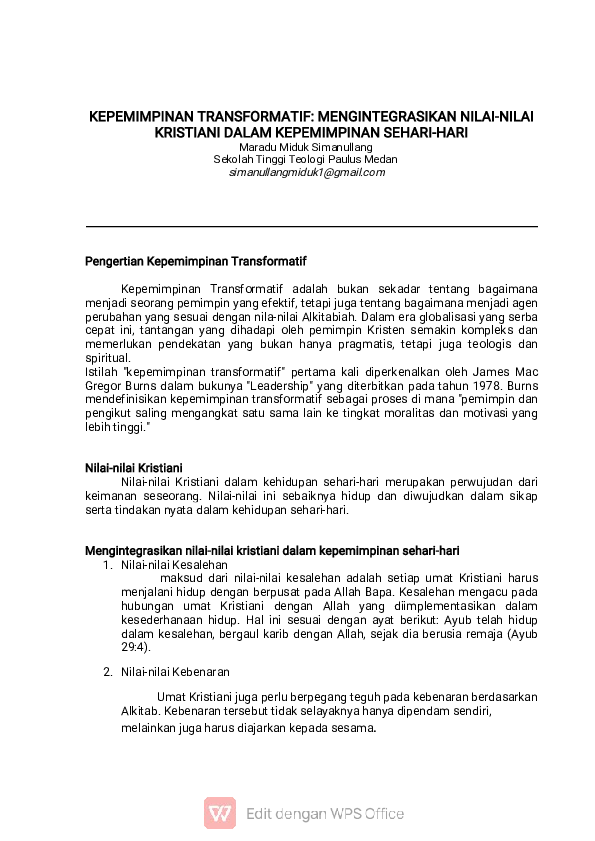 KEPEMIMPINAN TRANSFORMATIF: MENGINTEGRASIKAN NILAI-NILAI KRISTIANI DALAM KEPEMIMPINAN SEHARI-HARI
Maradu Miduk Simanullang
Sekolah Tinggi Teologi Paulus Medan
simanullangmiduk1@gmail.com

Pengertian Kepemimpinan Transformatif

Kepemimpinan Transformatif adalah bukan sekadar tentang bagaimana menjadi seorang pemimpin yang efektif, tetapi juga tentang bagaimana menjadi agen perubahan yang sesuai dengan nila-nilai Alkitabiah. Dalam era globalisasi yang serba cepat ini, tantangan yang dihadapi oleh pemimpin Kristen semakin kompleks dan memerlukan pendekatan yang bukan hanya pragmatis, tetapi juga teologis dan spiritual.
Istilah "kepemimpinan transformatif" pertama kali diperkenalkan oleh James Mac Gregor Burns dalam bukunya "Leadership" yang diterbitkan pada tahun 1978. Burns mendefinisikan kepemimpinan transformatif sebagai proses di mana "pemimpin dan pengikut saling mengangkat satu sama lain ke tingkat moralitas dan motivasi yang lebih tinggi."

Nilai-nilai Kristiani
Nilai-nilai Kristiani dalam kehidupan sehari-hari merupakan perwujudan dari keimanan seseorang. Nilai-nilai ini sebaiknya hidup dan diwujudkan dalam sikap serta tindakan nyata dalam kehidupan sehari-hari.

Mengintegrasikan nilai-nilai kristiani dalam kepemimpinan sehari-hari
1. Nilai-nilai Kesalehan
maksud dari nilai-nilai kesalehan adalah setiap umat Kristiani harus menjalani hidup dengan berpusat pada Allah Bapa. Kesalehan mengacu pada hubungan umat Kristiani dengan Allah yang diimplementasikan dalam kesederhanaan hidup. Hal ini sesuai dengan ayat berikut: Ayub telah hidup dalam kesalehan, bergaul karib dengan Allah, sejak dia berusia remaja (Ayub 29:4).

2. Nilai-nilai Kebenaran

Umat Kristiani juga perlu berpegang teguh pada kebenaran berdasarkan Alkitab. Kebenaran tersebut tidak selayaknya hanya dipendam sendiri, melainkan juga harus diajarkan kepada sesama.

Edit dengan WPS Office